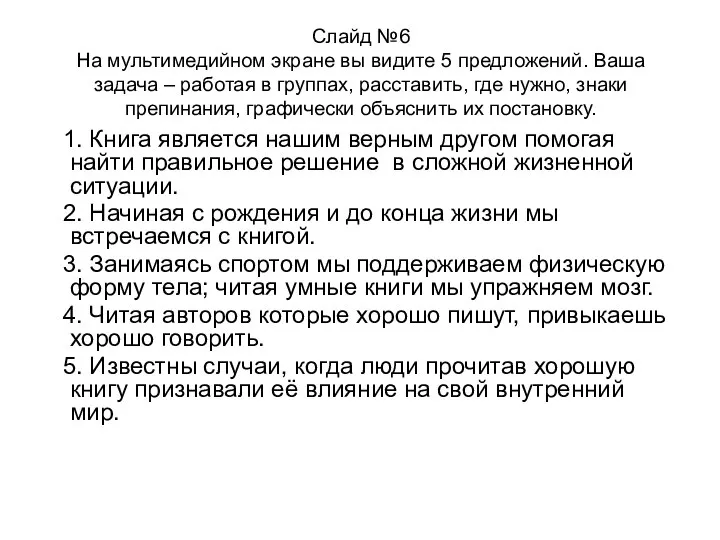 Слайд №6
На мультимедийном экране вы видите 5 предложений. Ваша задача – работая в группах, расставить, где нужно, знаки препинания, графически объяснить их постановку.

1. Книга является нашим верным другом помогая найти правильное решение  в сложной жизненной ситуации.

2. Начиная с рождения и до конца жизни мы встречаемся с книгой.

3. Занимаясь спортом мы поддерживаем физическую форму тела; читая умные книги мы упражняем мозг.

4. Читая авторов которые хорошо пишут, привыкаешь хорошо говорить.

5. Известны случаи, когда люди прочитав хорошую книгу признавали её влияние на свой внутренний мир.